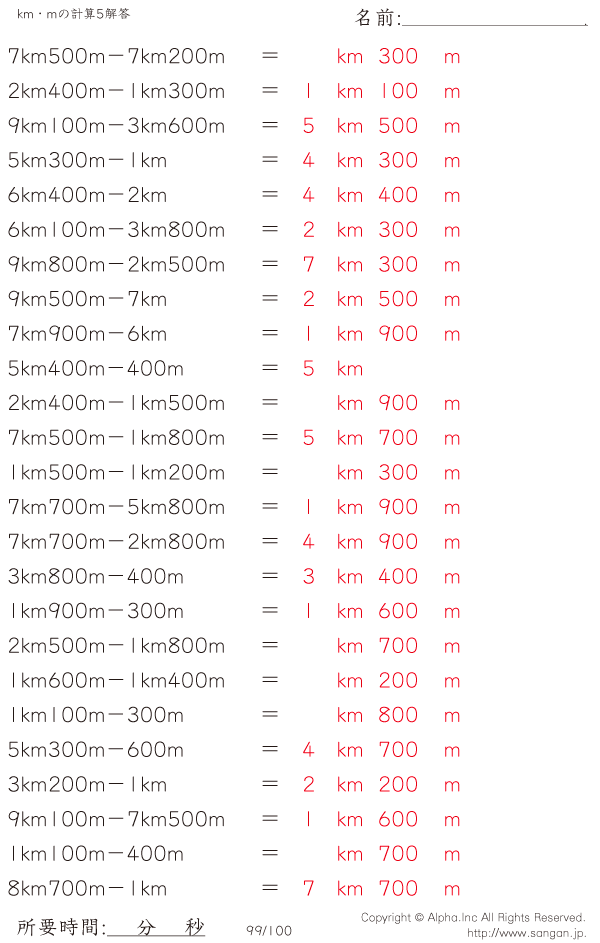 km・mの計算5解答

名前:

7km500m－7km200m ＝ km 300 m

2km400m－1km300m ＝ 1 km 100 m

9km100m－3km600m ＝ 5 km 500 m

5km300m－1km ＝ 4 km 300 m

6km400m－2km ＝ 4 km 400 m

6km100m－3km800m ＝ 2 km 300 m

9km800m－2km500m ＝ 7 km 300 m

9km500m－7km ＝ 2 km 500 m

7km900m－6km ＝ 1 km 900 m

5km400m－400m ＝ 5 km

2km400m－1km500m ＝ km 900 m

7km500m－1km800m ＝ 5 km 700 m

1km500m－1km200m ＝ km 300 m

7km700m－5km800m ＝ 1 km 900 m

7km700m－2km800m ＝ 4 km 900 m

3km800m－400m ＝ 3 km 400 m

1km900m－300m ＝ 1 km 600 m

2km500m－1km800m ＝ km 700 m

1km600m－1km400m ＝ km 200 m

1km100m－300m ＝ km 800 m

5km300m－600m ＝ 4 km 700 m

3km200m－1km ＝ 2 km 200 m

9km100m－7km500m ＝ 1 km 600 m

1km100m－400m ＝ km 700 m

8km700m－1km ＝ 7 km 700 m

所要時間: 分 秒

99/100

Copyright © Alpha.Inc All Rights Reserved.
http://www.sangan.jp.